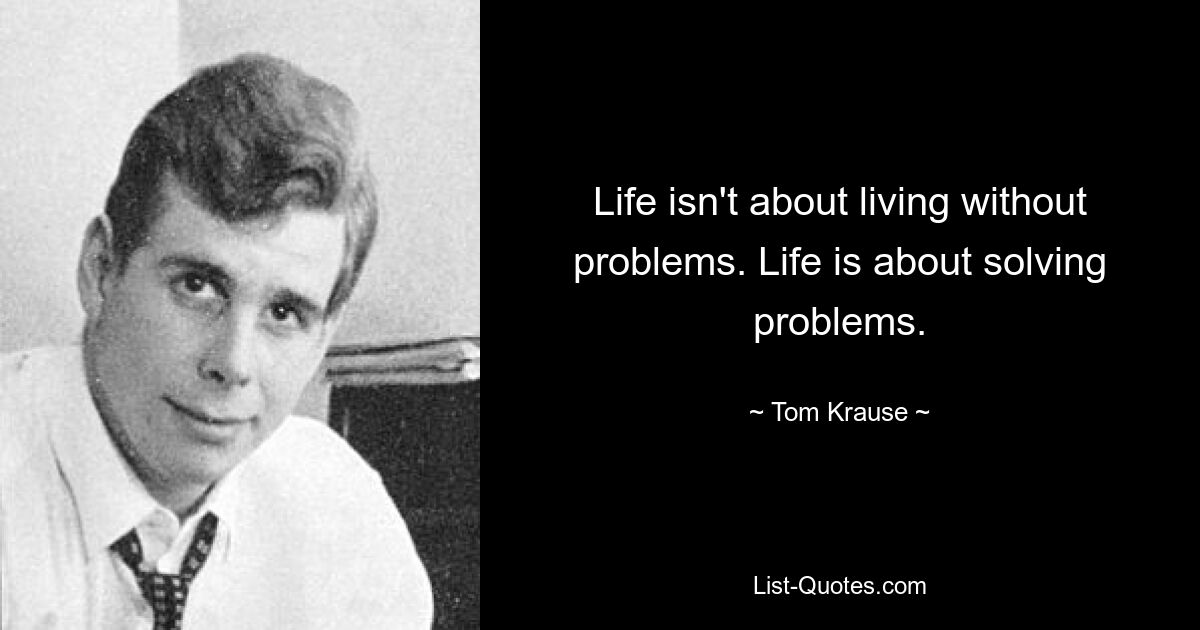 Life isn't about living without problems. Life is about solving problems.

~ Tom Krause ~

List-Quotes.com